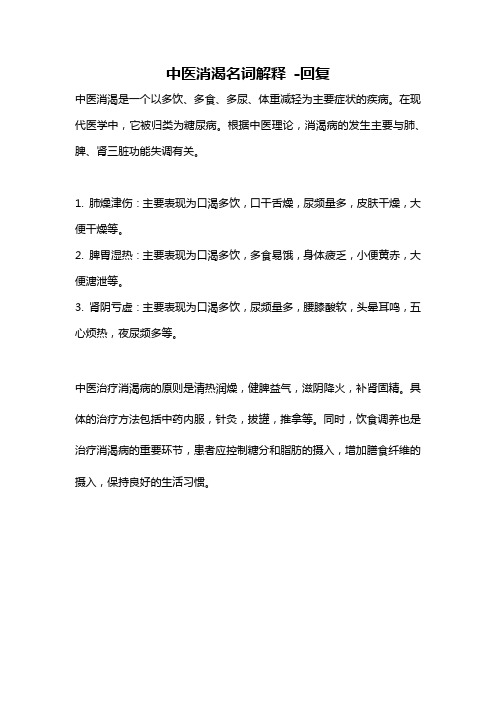 中医消渴名词解释 -回复

中医消渴是一个以多饮、多食、多尿、体重减轻为主要症状的疾病。在现代医学中，它被归类为糖尿病。根据中医理论，消渴病的发生主要与肺、脾、肾三脏功能失调有关。

1. 肺燥津伤：主要表现为口渴多饮，口干舌燥，尿频量多，皮肤干燥，大便干燥等。
2. 脾胃湿热：主要表现为口渴多饮，多食易饿，身体疲乏，小便黄赤，大便溏泄等。
3. 肾阴亏虚：主要表现为口渴多饮，尿频量多，腰膝酸软，头晕耳鸣，五心烦热，夜尿频多等。

中医治疗消渴病的原则是清热润燥，健脾益气，滋阴降火，补肾固精。具体的治疗方法包括中药内服，针灸，拔罐，推拿等。同时，饮食调养也是治疗消渴病的重要环节，患者应控制糖分和脂肪的摄入，增加膳食纤维的摄入，保持良好的生活习惯。